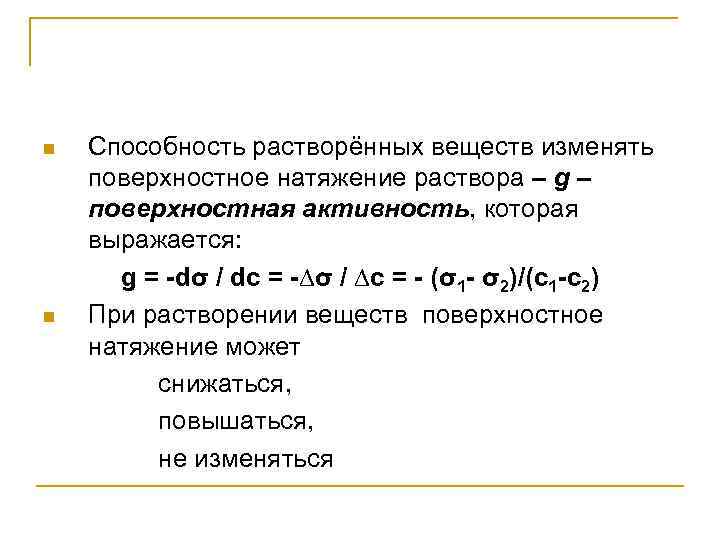 Способность растворённых веществ изменять поверхностное натяжение раствора – g – поверхностная активность, которая выражается:

$g = -d\sigma / dc = -\Delta\sigma / \Delta c = - (\sigma_1 - \sigma_2)/(c_1 - c_2)$

При растворении веществ поверхностное натяжение может

снижаться,

повышаться,

не изменяться